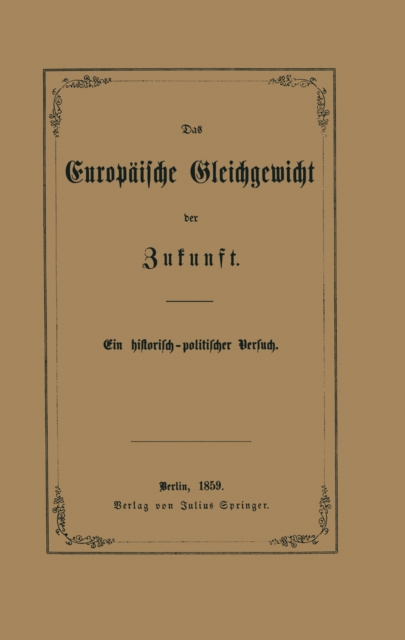 Das

Europäische Gleichgewicht

der

Zukunft.

Ein historisch-politischer Versuch.

Berlin, 1859.
Verlag von Julius Springer.